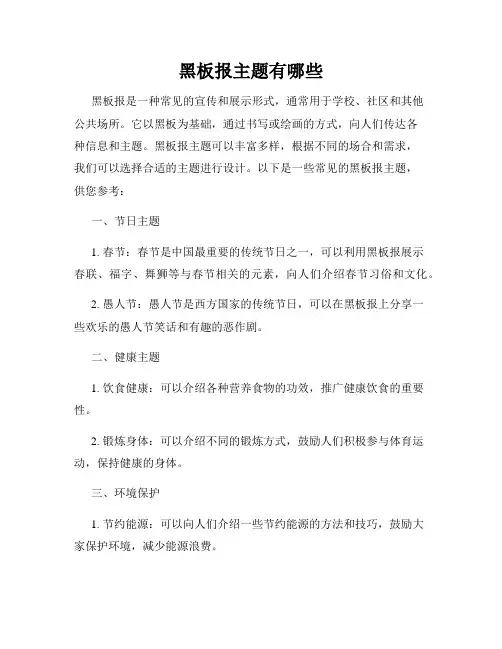 黑板报主题有哪些

黑板报是一种常见的宣传和展示形式，通常用于学校、社区和其他公共场所。它以黑板为基础，通过书写或绘画的方式，向人们传达各种信息和主题。黑板报主题可以丰富多样，根据不同的场合和需求，我们可以选择合适的主题进行设计。以下是一些常见的黑板报主题，供您参考：

一、节日主题

1. 春节：春节是中国最重要的传统节日之一，可以利用黑板报展示春联、福字、舞狮等与春节相关的元素，向人们介绍春节习俗和文化。

2. 愚人节：愚人节是西方国家的传统节日，可以在黑板报上分享一些欢乐的愚人节笑话和有趣的恶作剧。

二、健康主题

1. 饮食健康：可以介绍各种营养食物的功效，推广健康饮食的重要性。

2. 锻炼身体：可以介绍不同的锻炼方式，鼓励人们积极参与体育运动，保持健康的身体。

三、环境保护

1. 节约能源：可以向人们介绍一些节约能源的方法和技巧，鼓励大家保护环境，减少能源浪费。